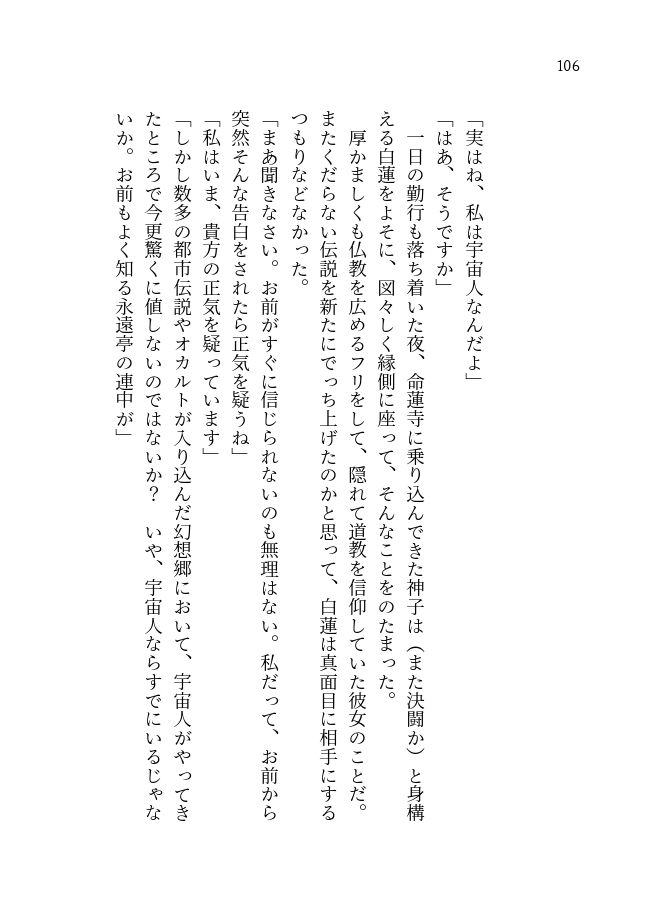 106

「実はね、私は宇宙人なんだよ」

「はあ、そうですか」

一日の勤行も落ち着いた夜、命蓮寺に乗り込んできた神子は（また決闘か）と身構える白蓮をよそに、図々しく縁側に座って、そんなことをのたまった。

厚かましくも仏教を広めるフリをして、隠れて道教を信仰していた彼女のことだ。またくだらない伝説を新たにでっち上げたのかと思って、白蓮は真面目に相手にするつもりなどなかった。

「まあ聞きなさい。お前がすぐに信じられないのも無理はない。私だって、お前から突然そんな告白をされたら正気を疑うね」

「私はいま、貴方の正気を疑っています」

「しかし数多の都市伝説やオカルトが入り込んだ幻想郷において、宇宙人がやってきたところで今更驚くに値しないのではないか？　いや、宇宙人ならすでにいるじゃないか。お前もよく知る永遠亭の連中が」